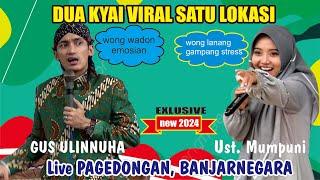 DUA KYAI VIRAL SATU LOKASI

wong wadon emosian

wong lanang gampang stress

EXLUSIVE

new 2024

GUS ULINNUHA

Ust. Mumpuni

Live PAGEDONGAN, BANJARNEGARA